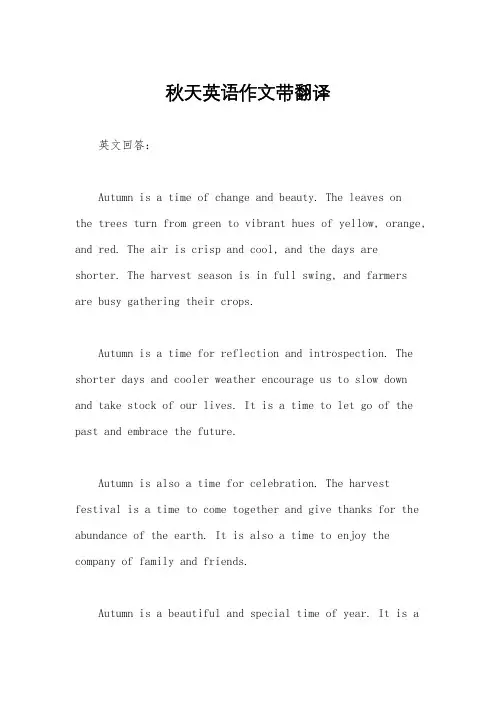 秋天英语作文带翻译

英文回答：

Autumn is a time of change and beauty. The leaves on the trees turn from green to vibrant hues of yellow, orange, and red. The air is crisp and cool, and the days are shorter. The harvest season is in full swing, and farmers are busy gathering their crops.

Autumn is a time for reflection and introspection. The shorter days and cooler weather encourage us to slow down and take stock of our lives. It is a time to let go of the past and embrace the future.

Autumn is also a time for celebration. The harvest festival is a time to come together and give thanks for the abundance of the earth. It is also a time to enjoy the company of family and friends.

Autumn is a beautiful and special time of year. It is a